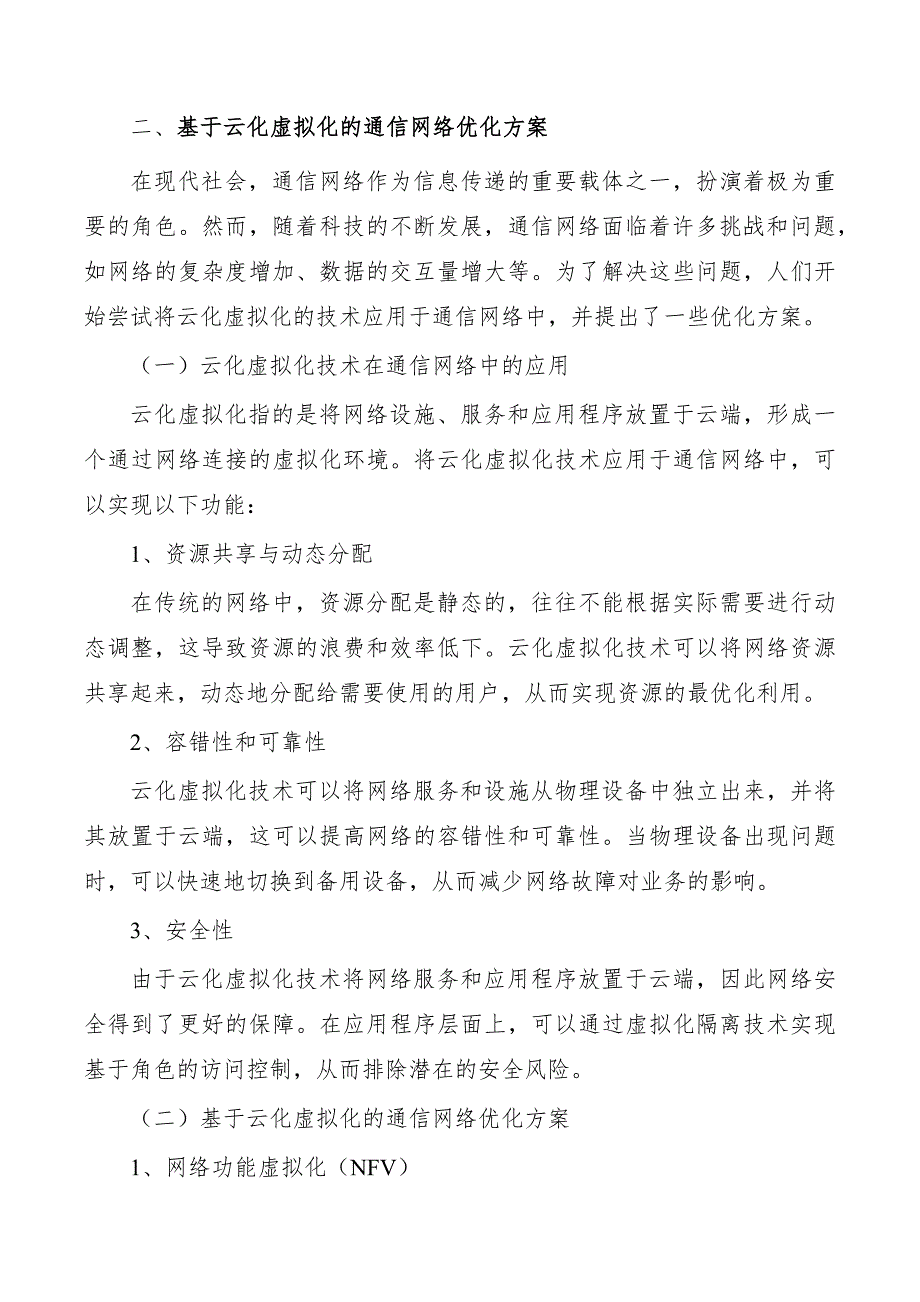 二、基于云化虚拟化的通信网络优化方案

在现代社会，通信网络作为信息传递的重要载体之一，扮演着极为重要的角色。然而，随着科技的不断发展，通信网络面临着许多挑战和问题，如网络的复杂度增加、数据的交互量增大等。为了解决这些问题，人们开始尝试将云化虚拟化的技术应用于通信网络中，并提出了一些优化方案。

（一）云化虚拟化技术在通信网络中的应用

云化虚拟化指的是将网络设施、服务和应用程序放置于云端，形成一个通过网络连接的虚拟化环境。将云化虚拟化技术应用于通信网络中，可以实现以下功能：

1、资源共享与动态分配

在传统的网络中，资源分配是静态的，往往不能根据实际需要进行动态调整，这导致资源的浪费和效率低下。云化虚拟化技术可以将网络资源共享起来，动态地分配给需要使用的用户，从而实现资源的最优化利用。

2、容错性和可靠性

云化虚拟化技术可以将网络服务和设施从物理设备中独立出来，并将其放置于云端，这可以提高网络的容错性和可靠性。当物理设备出现问题时，可以快速地切换到备用设备，从而减少网络故障对业务的影响。

3、安全性

由于云化虚拟化技术将网络服务和应用程序放置于云端，因此网络安全得到了更好的保障。在应用程序层面上，可以通过虚拟化隔离技术实现基于角色的访问控制，从而排除潜在的安全风险。

（二）基于云化虚拟化的通信网络优化方案

1、网络功能虚拟化（NFV）